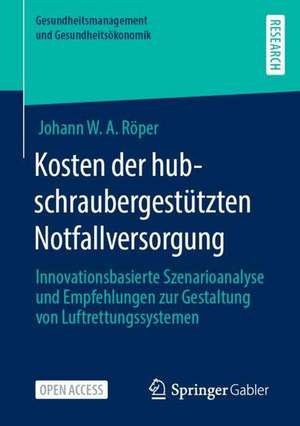 Gesundheitsmanagement
und Gesundheitsökonomik

RESEARCH

Johann W. A. Röper

Kosten der hubschraubergestützten Notfallversorgung

Innovationsbasierte Szenarioanalyse und Empfehlungen zur Gestaltung von Luftrettungssystemen

OPEN ACCESS

Springer Gabler